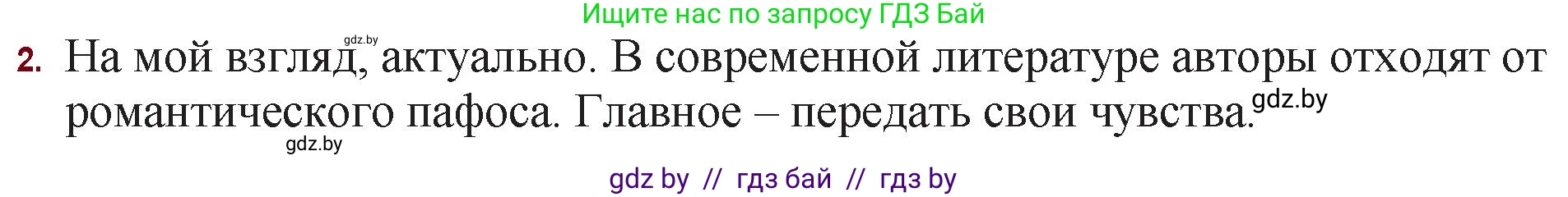 Ищите нас по запросу ГДЗ Бай

gdz.by

2. На мой взгляд, актуально. В современной литературе авторы отходят от романтического пафоса. Главное – передать свои чувства.

gdz.by

gdz.by

gdz by // гдз бай // гдз by